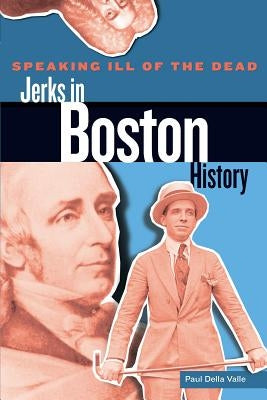 SPEAKING ILL OF THE DEAD

Jerks in Boston History

Paul Della Valle